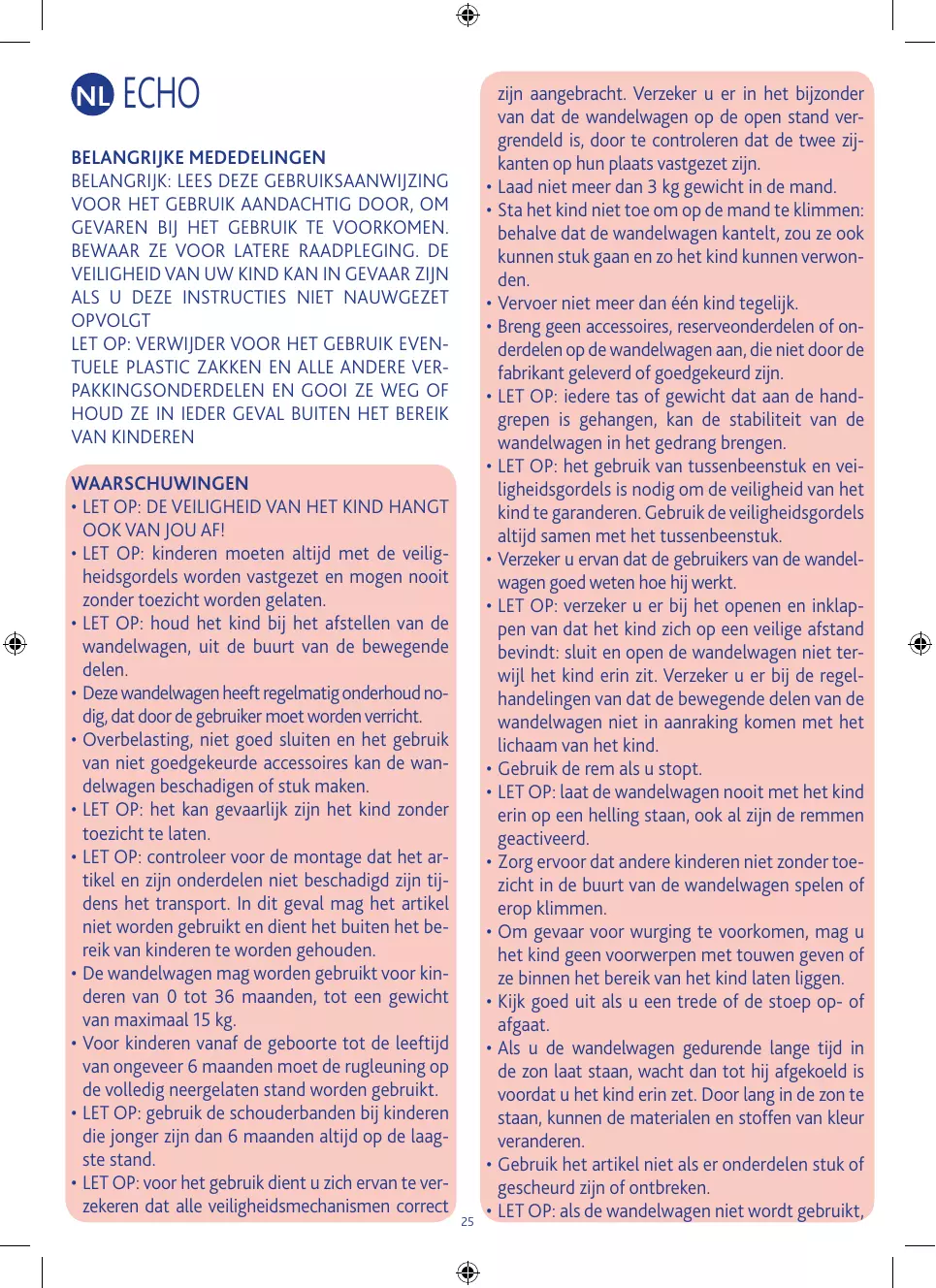 NL ECHO

BELANGRIJKE MEDEDELINGEN
BELANGRIJK: LEES DEZE GEBRUIKSAANWIJZING VOOR HET GEBRUIK AANDACHTIG DOOR, OM GEVAREN BIJ HET GEBRUIK TE VOORKOMEN. BEWAAR ZE VOOR LATERE RAADPLEGING. DE VEILIGHEID VAN UW KIND KAN IN GEVAAR ZIJN ALS U DEZE INSTRUCTIES NIET NAUWGEZET OPVOLGT
LET OP: VERWIJDER VOOR HET GEBRUIK EVENTUELE PLASTIC ZAKKEN EN ALLE ANDERE VERPAKKINGSONDERDELEN EN GOOI ZE WEG OF HOUD ZE IN IEDER GEVAL BUITEN HET BEREIK VAN KINDEREN

WAARSCHUWINGEN
• LET OP: DE VEILIGHEID VAN HET KIND HANGT OOK VAN JOU AF!
• LET OP: kinderen moeten altijd met de veiligheidsgordels worden vastgezet en mogen nooit zonder toezicht worden gelaten.
• LET OP: houd het kind bij het afstellen van de wandelwagen, uit de buurt van de bewegende delen.
• Deze wandelwagen heeft regelmatig onderhoud nodig, dat door de gebruiker moet worden verricht.
• Overbelasting, niet goed sluiten en het gebruik van niet goedgekeurde accessoires kan de wandelwagen beschadigen of stuk maken.
• LET OP: het kan gevaarlijk zijn het kind zonder toezicht te laten.
• LET OP: controleer voor de montage dat het artikel en zijn onderdelen niet beschadigd zijn tijdens het transport. In dit geval mag het artikel niet worden gebruikt en dient het buiten het bereik van kinderen te worden gehouden.
• De wandelwagen mag worden gebruikt voor kinderen van 0 tot 36 maanden, tot een gewicht van maximaal 15 kg.
• Voor kinderen vanaf de geboorte tot de leeftijd van ongeveer 6 maanden moet de rugleuning op de volledig neergelaten stand worden gebruikt.
• LET OP: gebruik de schouderbanden bij kinderen die jonger zijn dan 6 maanden altijd op de laagste stand.
• LET OP: voor het gebruik dient u zich ervan te verzekeren dat alle veiligheidsmechanismen correct zijn aangebracht. Verzeker u er in het bijzonder van dat de wandelwagen op de open stand vergrendeld is, door te controleren dat de twee zijkanten op hun plaats vastgezet zijn.
• Laad niet meer dan 3 kg gewicht in de mand.
• Sta het kind niet toe om op de mand te klimmen: behalve dat de wandelwagen kantelt, zou ze ook kunnen stuk gaan en zo het kind kunnen verwonden.
• Vervoer niet meer dan één kind tegelijk.
• Breng geen accessoires, reserveonderdelen of onderdelen op de wandelwagen aan, die niet door de fabrikant geleverd of goedgekeurd zijn.
• LET OP: iedere tas of gewicht dat aan de handgrepen is gehangen, kan de stabiliteit van de wandelwagen in het gedrang brengen.
• LET OP: het gebruik van tussenbeenstuk en veiligheidsgordels is nodig om de veiligheid van het kind te garanderen. Gebruik de veiligheidsgordels altijd samen met het tussenbeenstuk.
• Verzeker u ervan dat de gebruikers van de wandelwagen goed weten hoe hij werkt.
• LET OP: verzeker u er bij het openen en inklappen van dat het kind zich op een veilige afstand bevindt: sluit en open de wandelwagen niet terwijl het kind erin zit. Verzeker u er bij de regelhandelingen van dat de bewegende delen van de wandelwagen niet in aanraking komen met het lichaam van het kind.
• Gebruik de rem als u stopt.
• LET OP: laat de wandelwagen nooit met het kind erin op een helling staan, ook al zijn de remmen geactiveerd.
• Zorg ervoor dat andere kinderen niet zonder toezicht in de buurt van de wandelwagen spelen of erop klimmen.
• Om gevaar voor wurging te voorkomen, mag u het kind geen voorwerpen met touwen geven of ze binnen het bereik van het kind laten liggen.
• Kijk goed uit als u een trede of de stoep op- of afgaat.
• Als u de wandelwagen gedurende lange tijd in de zon laat staan, wacht dan tot hij afgekoeld is voordat u het kind erin zet. Door lang in de zon te staan, kunnen de materialen en stoffen van kleur veranderen.
• Gebruik het artikel niet als er onderdelen stuk of gescheurd zijn of ontbreken.
• LET OP: als de wandelwagen niet wordt gebruikt,

25